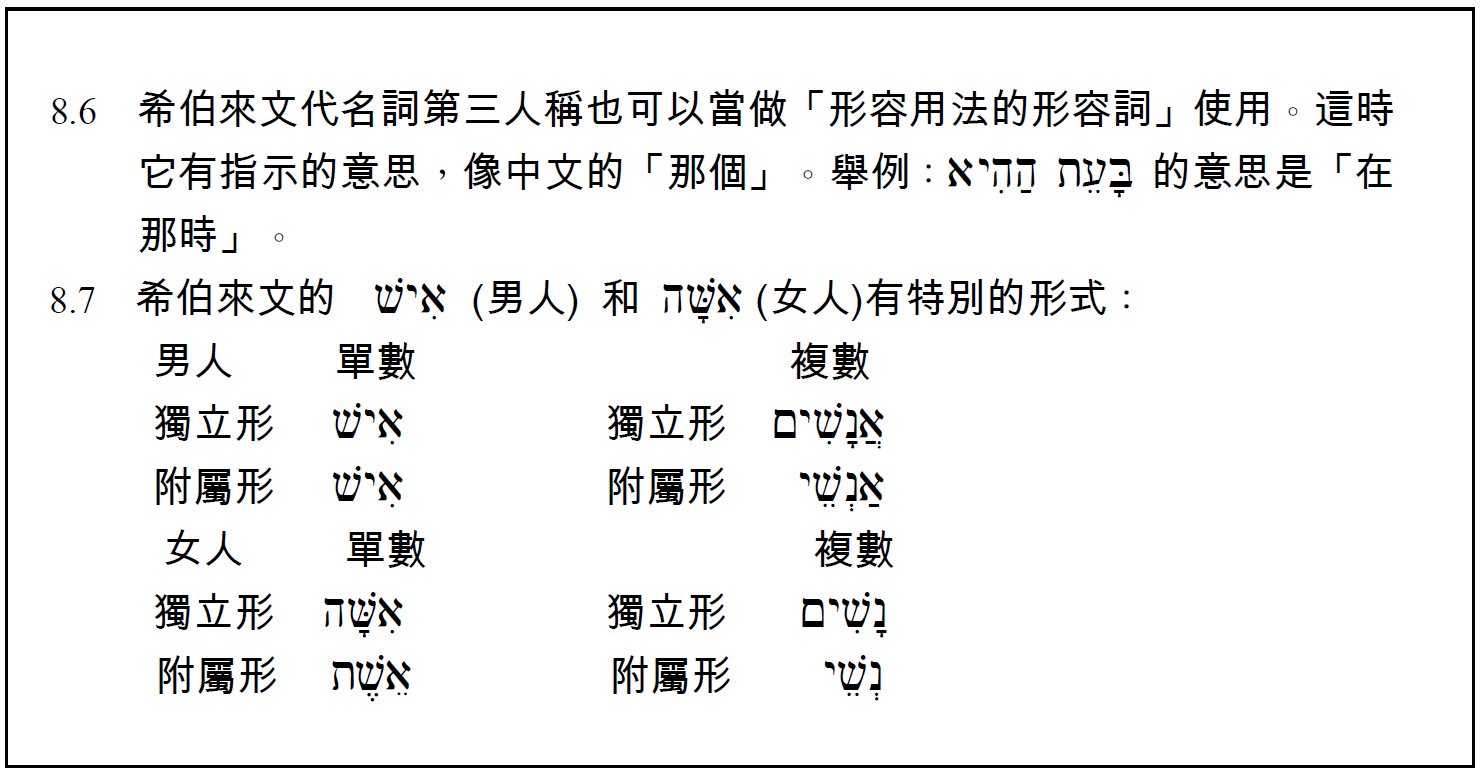 8.6 希伯來文代名詞第三人稱也可以當做「形容用法的形容詞」使用。這時它有指示的意思，像中文的「那個」。舉例：בָּעֵת הַהִיא 的意思是「在那時」。

8.7 希伯來文的 אִישׁ (男人) 和 אִשָּׁה (女人)有特別的形式：

男人 單數 複數
獨立形 אִישׁ 獨立形 אֲנָשִׁים
附屬形 אִישׁ 附屬形 אַנְשֵׁי
女人 單數 複數
獨立形 אִשָּׁה 獨立形 נָשִׁים
附屬形 אֵשֶׁת 附屬形 נְשֵׁי